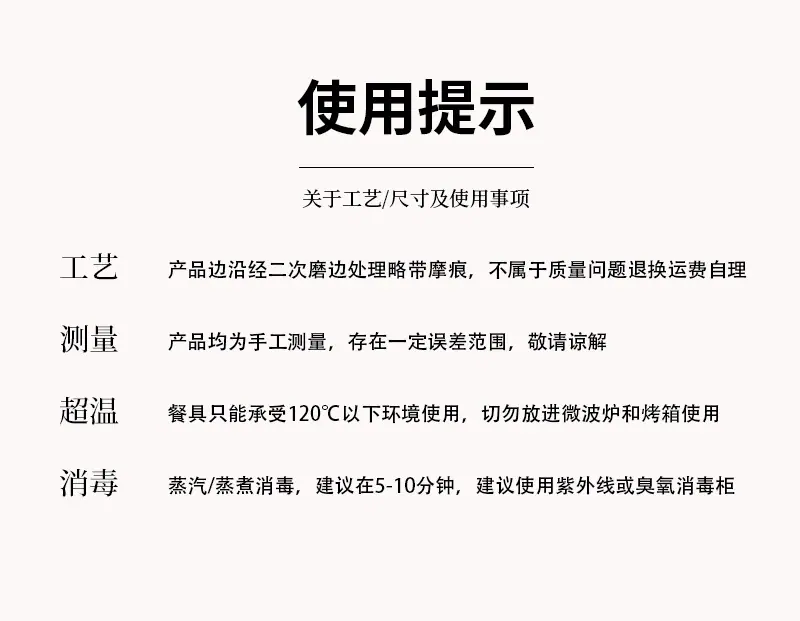 使用提示

关于工艺/尺寸及使用事项

工艺 产品边沿经二次磨边处理略带摩痕，不属于质量问题退换运费自理

测量 产品均为手工测量，存在一定误差范围，敬请谅解

超温 餐具只能承受120℃以下环境使用，切勿放进微波炉和烤箱使用

消毒 蒸汽/蒸煮消毒，建议在5-10分钟，建议使用紫外线或臭氧消毒柜